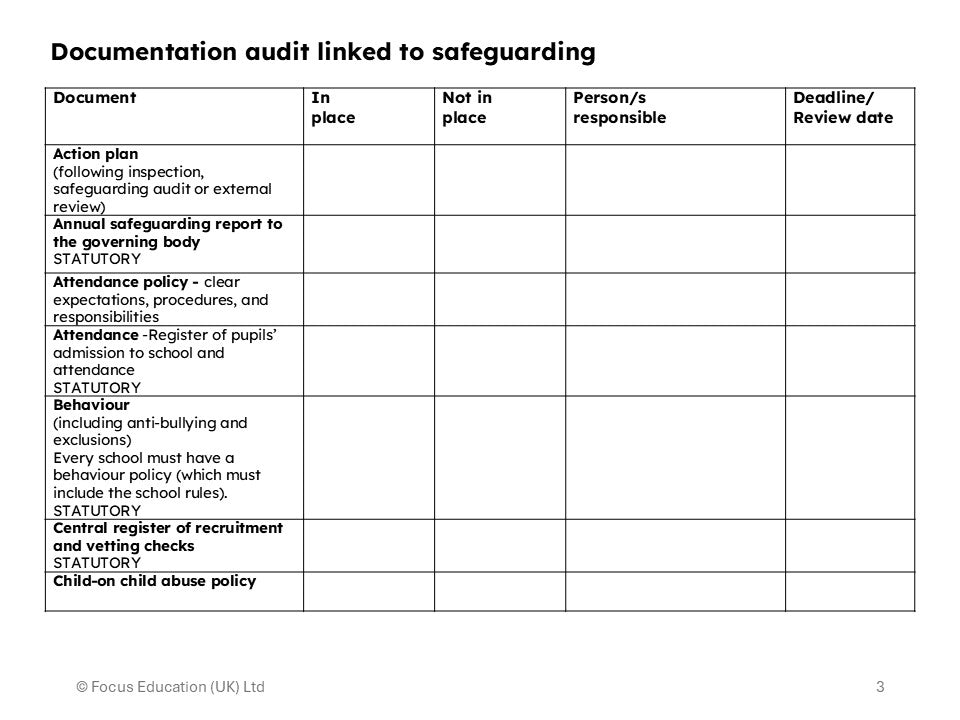 Documentation audit linked to safeguarding

| Document | In place | Not in place | Person/s responsible | Deadline/ Review date |
|---|---|---|---|---|
| Action plan (following inspection, safeguarding audit or external review) | | | | |
| Annual safeguarding report to the governing body STATUTORY | | | | |
| Attendance policy - clear expectations, procedures, and responsibilities | | | | |
| Attendance -Register of pupils' admission to school and attendance STATUTORY | | | | |
| Behaviour (including anti-bullying and exclusions) Every school must have a behaviour policy (which must include the school rules). STATUTORY | | | | |
| Central register of recruitment and vetting checks STATUTORY | | | | |
| Child-on child abuse policy | | | | |

© Focus Education (UK) Ltd

3